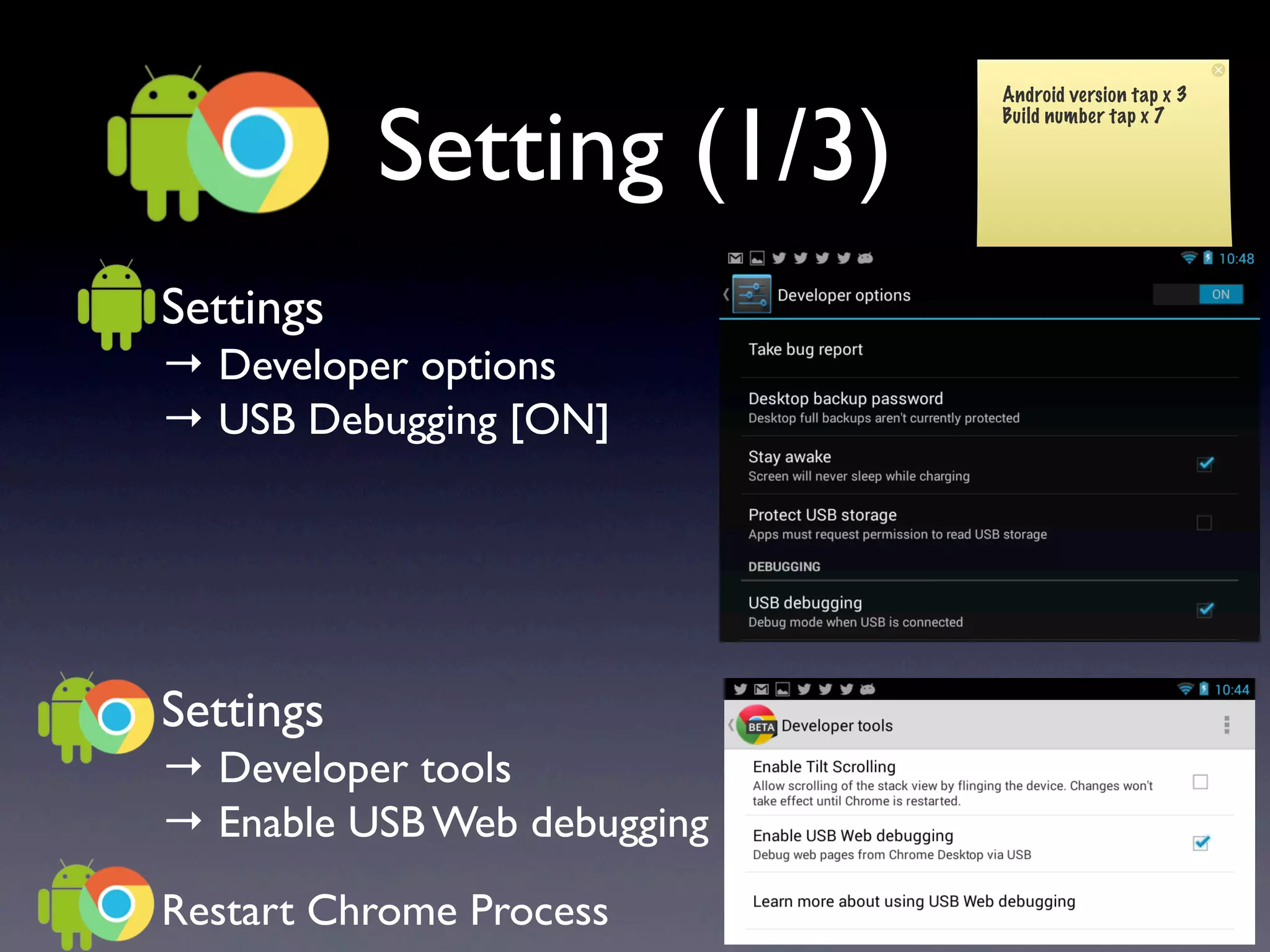 Setting (1/3)

Android version tap x 3
Build number tap x 7

Settings
→ Developer options
→ USB Debugging [ON]

10:48
Developer options
ON
Take bug report
Desktop backup password
Desktop full backups aren't currently protected
Stay awake
Screen will never sleep while charging
Protect USB storage
Apps must request permission to read USB storage
DEBUGGING
USB debugging
Debug mode when USB is connected

Settings
→ Developer tools
→ Enable USB Web debugging

Restart Chrome Process

10:44
BETA Developer tools
Enable Tilt Scrolling
Allow scrolling of the stack view by flinging the device. Changes won't take effect until Chrome is restarted.
Enable USB Web debugging
Debug web pages from Chrome Desktop via USB
Learn more about using USB Web debugging